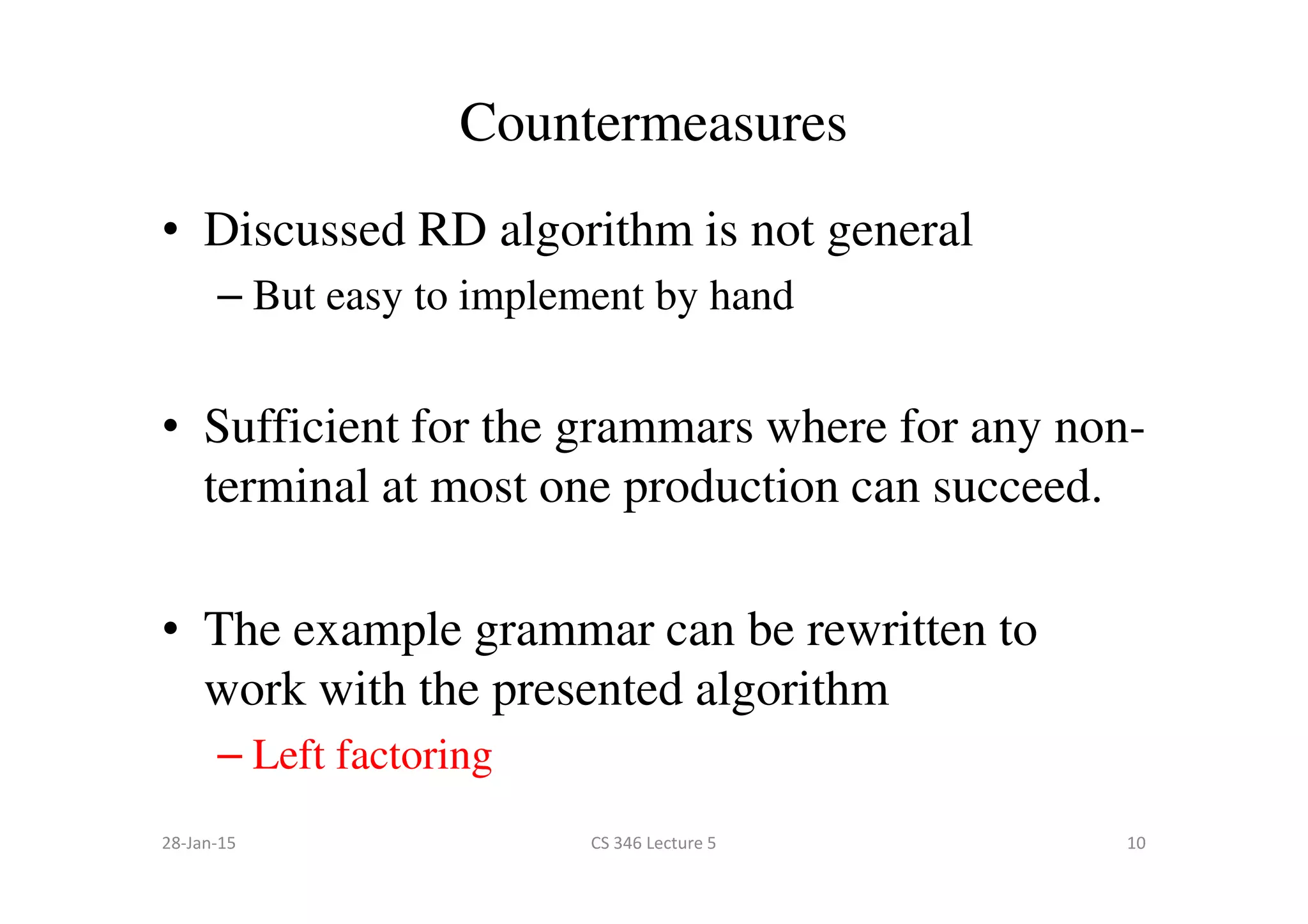 Countermeasures

• Discussed RD algorithm is not general
– But easy to implement by hand

• Sufficient for the grammars where for any non-terminal at most one production can succeed.

• The example grammar can be rewritten to work with the presented algorithm
– Left factoring

28-Jan-15 CS 346 Lecture 5 10